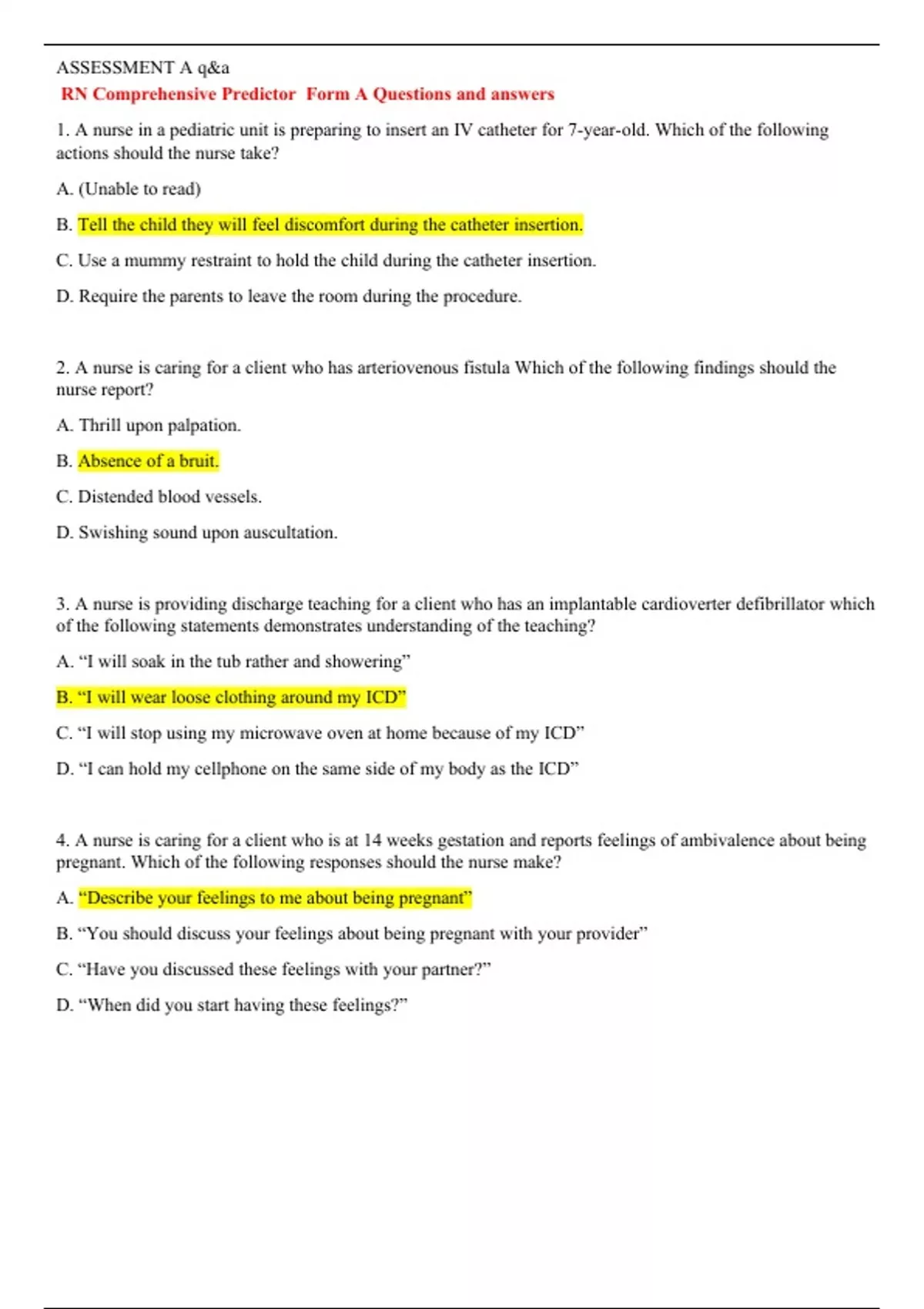 ASSESSMENT A q&a

RN Comprehensive Predictor Form A Questions and answers

1. A nurse in a pediatric unit is preparing to insert an IV catheter for 7-year-old. Which of the following actions should the nurse take?

A. (Unable to read)

B. Tell the child they will feel discomfort during the catheter insertion.

C. Use a mummy restraint to hold the child during the catheter insertion.

D. Require the parents to leave the room during the procedure.

2. A nurse is caring for a client who has arteriovenous fistula Which of the following findings should the nurse report?

A. Thrill upon palpation.

B. Absence of a bruit.

C. Distended blood vessels.

D. Swishing sound upon auscultation.

3. A nurse is providing discharge teaching for a client who has an implantable cardioverter defibrillator which of the following statements demonstrates understanding of the teaching?

A. “I will soak in the tub rather and showering”

B. “I will wear loose clothing around my ICD”

C. “I will stop using my microwave oven at home because of my ICD”

D. “I can hold my cellphone on the same side of my body as the ICD”

4. A nurse is caring for a client who is at 14 weeks gestation and reports feelings of ambivalence about being pregnant. Which of the following responses should the nurse make?

A. “Describe your feelings to me about being pregnant”

B. “You should discuss your feelings about being pregnant with your provider”

C. “Have you discussed these feelings with your partner?”

D. “When did you start having these feelings?”